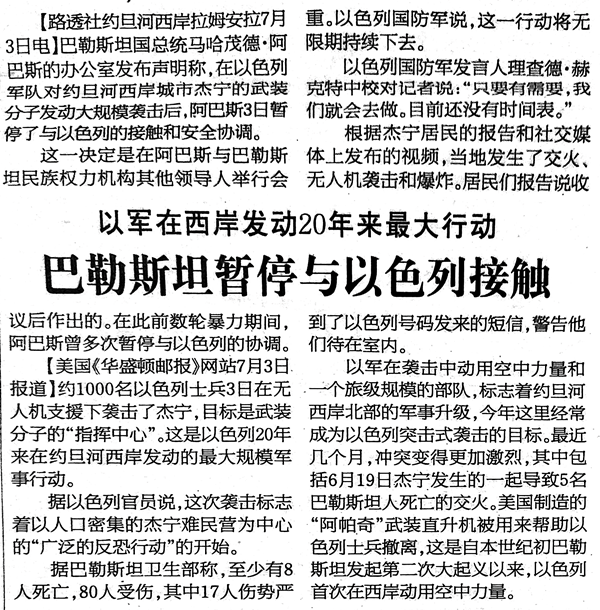 以军在西岸发动20年来最大行动

巴勒斯坦暂停与以色列接触

【路透社约旦河西岸拉姆安拉7月3日电】巴勒斯坦国总统马哈茂德·阿巴斯的办公室发布声明称，在以色列军队对约旦河西岸城市杰宁的武装分子发动大规模袭击后，阿巴斯3日暂停了与以色列的接触和安全协调。

这一决定是在阿巴斯与巴勒斯坦民族权力机构其他领导人举行会议后作出的。在此前数轮暴力期间，阿巴斯曾多次暂停与以色列的协调。

【美国《华盛顿邮报》网站7月3日报道】约1000名以色列士兵3日在无人机支援下袭击了杰宁，目标是武装分子的“指挥中心”。这是以色列20年来在约旦河西岸发动的最大规模军事行动。

据以色列官员说，这次袭击标志着以人口密集的杰宁难民营为中心的“广泛的反恐行动”的开始。

据巴勒斯坦卫生部称，至少有8人死亡，80人受伤，其中17人伤势严重。以色列国防军说，这一行动将无限期持续下去。

以色列国防军发言人理查德·赫克特中校对记者说：“只要有需要，我们就会去做。目前还没有时间表。”

根据杰宁居民的报告和社交媒体上发布的视频，当地发生了交火、无人机袭击和爆炸。居民们报告说收到了以色列号码发来的短信，警告他们待在室内。

以军在袭击中动用空中力量和一个旅级规模的部队，标志着约旦河西岸北部的军事升级，今年这里经常成为以色列突击式袭击的目标。最近几个月，冲突变得更加激烈，其中包括6月19日杰宁发生的一起导致5名巴勒斯坦人死亡的交火。美国制造的“阿帕奇”武装直升机被用来帮助以色列士兵撤离，这是自本世纪初巴勒斯坦发起第二次大起义以来，以色列首次在西岸动用空中力量。